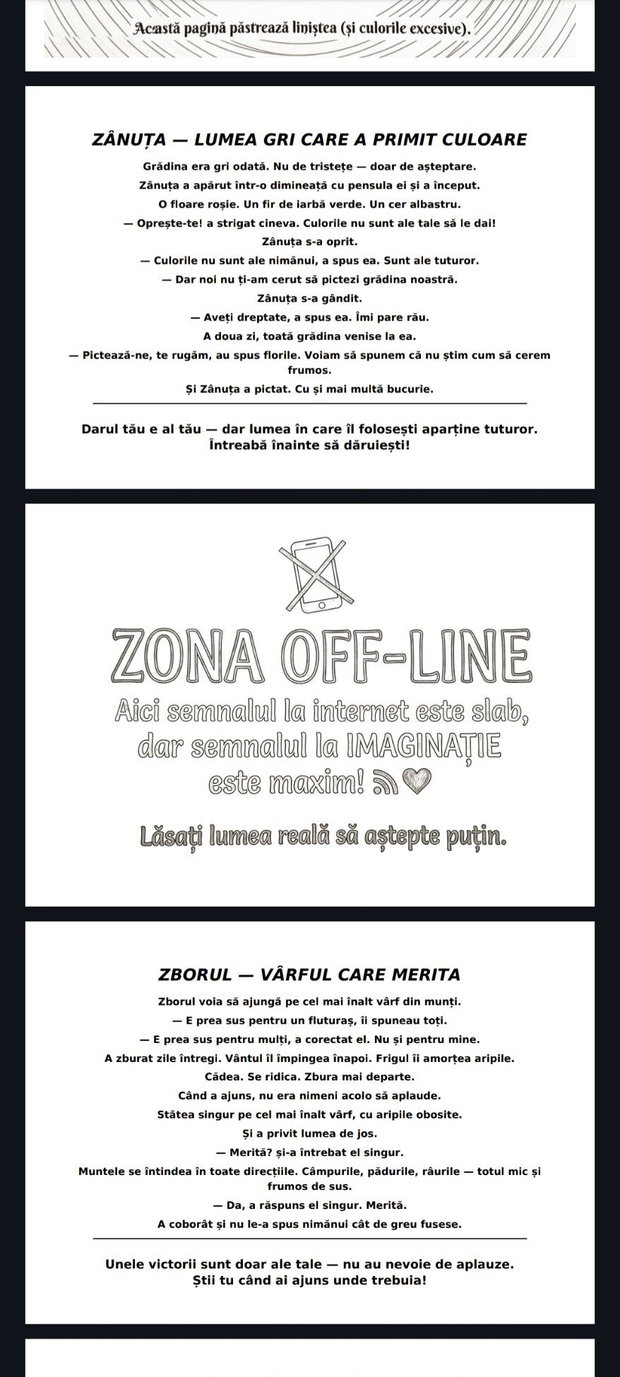 Această pagină păstrează liniștea (și culorile excesive).

ZÂNUȚA — LUMEA GRI CARE A PRIMIT CULOARE

Grădina era gri odată. Nu de tristețe — doar de așteptare.

Zânuța a apărut într-o dimineață cu pensula ei și a început.

O floare roșie. Un fir de iarbă verde. Un cer albastru.

— Oprește-te! a strigat cineva. Culorile nu sunt ale tale să le dai!

Zânuța s-a oprit.

— Culorile nu sunt ale nimănui, a spus ea. Sunt ale tuturor.

— Dar noi nu ți-am cerut să pictezi grădina noastră.

Zânuța s-a gândit.

— Aveți dreptate, a spus ea. Îmi pare rău.

A doua zi, toată grădina venise la ea.

— Pictează-ne, te rugăm, au spus florile. Voiam să spunem că nu știm cum să cerem frumos.

Și Zânuța a pictat. Cu și mai multă bucurie.

Darul tău e al tău — dar lumea în care îl folosești aparține tuturor.
Întreabă înainte să dăruiești!

ZONA OFF-LINE

Aici semnalul la internet este slab, dar semnalul la IMAGINAȚIE este maxim!

Lăsați lumea reală să aștepte puțin.

ZBORUL — VÂRFUL CARE MERITA

Zborul voia să ajungă pe cel mai înalt vârf din munți.

— E prea sus pentru un fluturaș, îi spuneau toți.

— E prea sus pentru mulți, a corectat el. Nu și pentru mine.

A zburat zile întregi. Vântul îl împingea înapoi. Frigul îi amorțea aripile.

Cădea. Se ridica. Zbura mai departe.

Când a ajuns, nu era nimeni acolo să aplaude.

Stătea singur pe cel mai înalt vârf, cu aripile obosite.

Și a privit lumea de jos.

— Merită? și-a întrebat el singur.

Muntele se întindea în toate direcțiile. Câmpurile, pădurile, râurile — totul mic și frumos de sus.

— Da, a răspuns el singur. Merită.

A coborât și nu le-a spus nimănui cât de greu fusese.

Unele victorii sunt doar ale tale — nu au nevoie de aplauze.
Știi tu când ai ajuns unde trebuia!